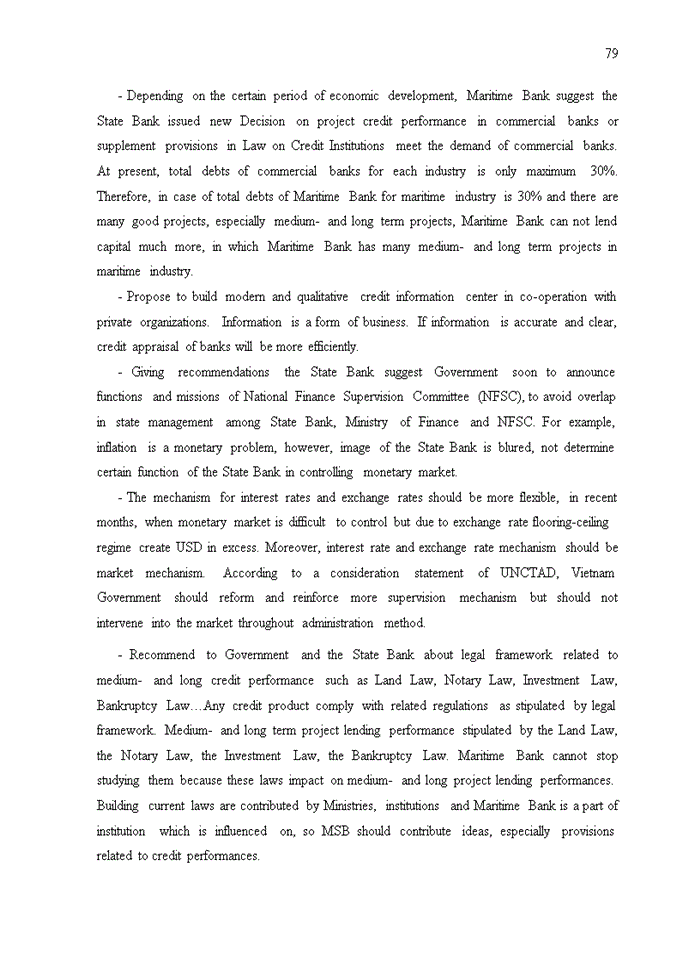 79

- Depending on the certain period of economic development, Maritime Bank suggest the State Bank issued new Decision on project credit performance in commercial banks or supplement provisions in Law on Credit Institutions meet the demand of commercial banks. At present, total debts of commercial banks for each industry is only maximum 30%. Therefore, in case of total debts of Maritime Bank for maritime industry is 30% and there are many good projects, especially medium- and long term projects, Maritime Bank can not lend capital much more, in which Maritime Bank has many medium- and long term projects in maritime industry.

- Propose to build modern and qualitative credit information center in co-operation with private organizations. Information is a form of business. If information is accurate and clear, credit appraisal of banks will be more efficiently.

- Giving recommendations the State Bank suggest Government soon to announce functions and missions of National Finance Supervision Committee (NFSC), to avoid overlap in state management among State Bank, Ministry of Finance and NFSC. For example, inflation is a monetary problem, however, image of the State Bank is blured, not determine certain function of the State Bank in controlling monetary market.

- The mechanism for interest rates and exchange rates should be more flexible, in recent months, when monetary market is difficult to control but due to exchange rate flooring-ceiling regime create USD in excess. Moreover, interest rate and exchange rate mechanism should be market mechanism. According to a consideration statement of UNCTAD, Vietnam Government should reform and reinforce more supervision mechanism but should not intervene into the market throughout administration method.

- Recommend to Government and the State Bank about legal framework related to medium- and long credit performance such as Land Law, Notary Law, Investment Law, Bankruptcy Law…Any credit product comply with related regulations as stipulated by legal framework. Medium- and long term project lending performance stipulated by the Land Law, the Notary Law, the Investment Law, the Bankruptcy Law. Maritime Bank cannot stop studying them because these laws impact on medium- and long project lending performances. Building current laws are contributed by Ministries, institutions and Maritime Bank is a part of institution which is influenced on, so MSB should contribute ideas, especially provisions related to credit performances.